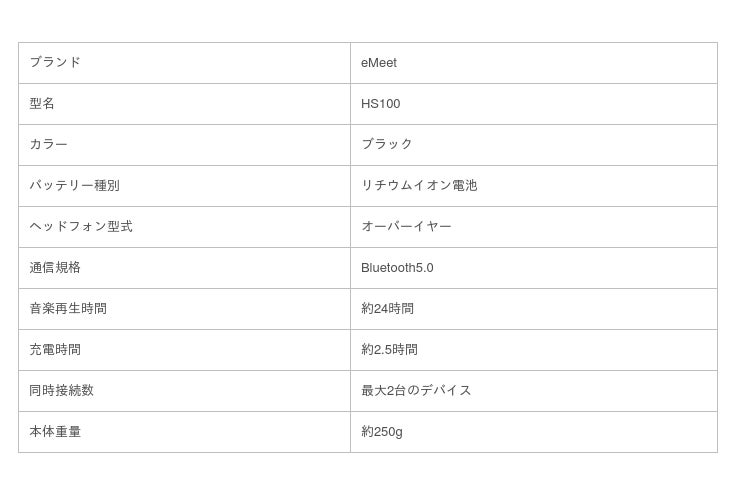 | ブランド | eMeet |
|---|---|
| 型名 | HS100 |
| カラー | ブラック |
| バッテリー種別 | リチウムイオン電池 |
| ヘッドフォン型式 | オーバーイヤー |
| 通信規格 | Bluetooth5.0 |
| 音楽再生時間 | 約24時間 |
| 充電時間 | 約2.5時間 |
| 同時接続数 | 最大2台のデバイス |
| 本体重量 | 約250g |